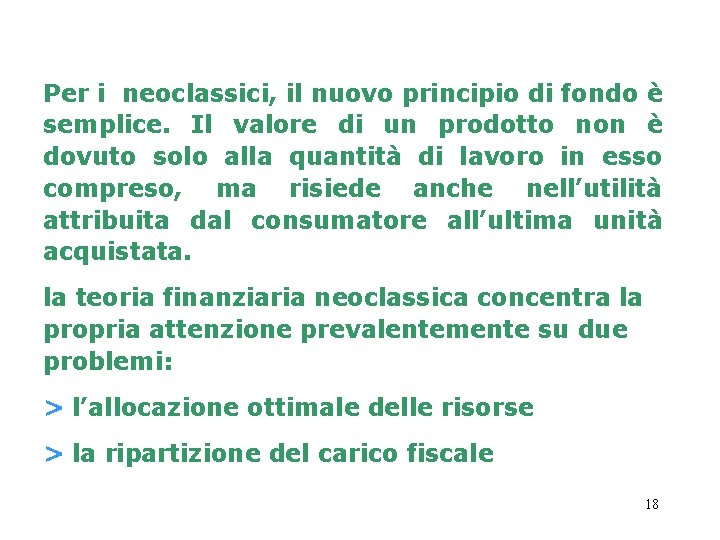 Per i neoclassici, il nuovo principio di fondo è semplice. Il valore di un prodotto non è dovuto solo alla quantità di lavoro in esso compreso, ma risiede anche nell'utilità attribuita dal consumatore all'ultima unità acquistata.

la teoria finanziaria neoclassica concentra la propria attenzione prevalentemente su due problemi:

> l'allocazione ottimale delle risorse

> la ripartizione del carico fiscale

18